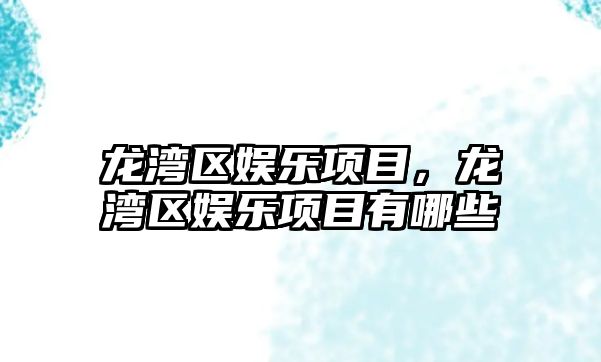 龙湾区娱乐项目，龙湾区娱乐项目有哪些